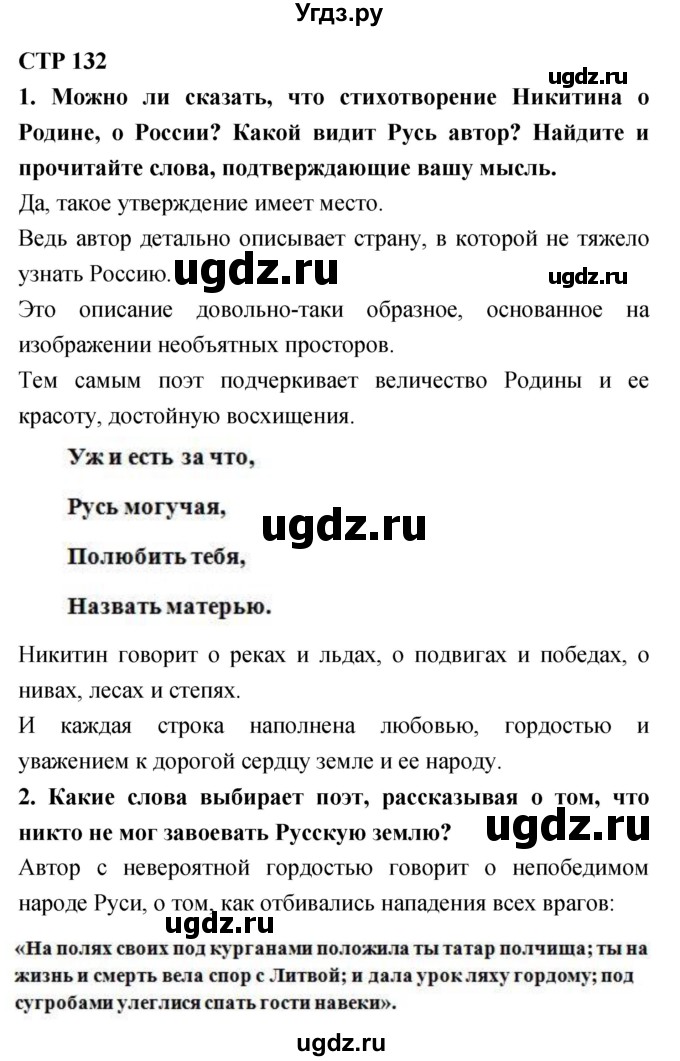 Угдз.ру

СТР 132

ugdz.ru

1. Можно ли сказать, что стихотворение Никитина о Родине, о России? Какой видит Русь автор? Найдите и прочитайте слова, подтверждающие вашу мысль.

Да, такое утверждение имеет место.

Ведь автор детально описывает страну, в которой не тяжело узнать Россию. ugdz.ru ugdz.ru

Это описание довольно-таки образное, основанное на изображении необъятных просторов.

Тем самым поэт подчеркивает величество Родины и ее красоту, достойную восхищения.

Уж и есть за что,

Русь могучая,

ugdz.ru

Полюбить тебя,

Назвать матерью.

Никитин говорит о реках и льдах, о подвигах и победах, о нивах, лесах и степях.

И каждая строка наполнена любовью, гордостью и уважением к дорогой сердцу земле и ее народу.

2. Какие слова выбирает поэт, рассказывая о том, что никто не мог завоевать Русскую землю? ugdz.ru

Автор с невероятной гордостью говорит о непобедимом народе Руси, о том, как отбивались нападения всех врагов:

ugdz.ru

«На полях своих под курганами положила ты татар полчища; ты на жизнь и смерть вела спор с Литвой; и дала урок ляху гордому; под сугробами улеглися спать гости навеки».

ugdz.ru